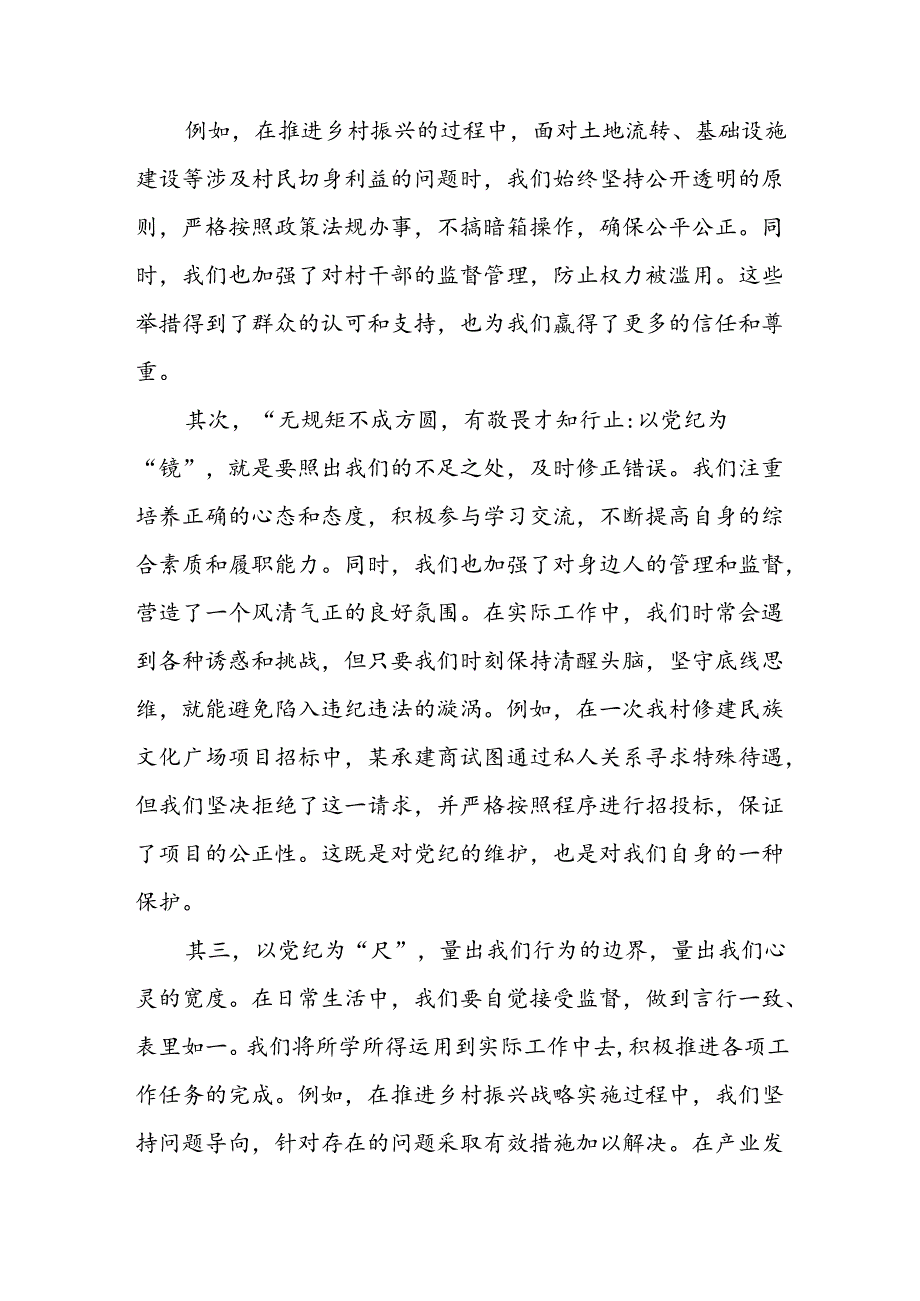 例如，在推进乡村振兴的过程中，面对土地流转、基础设施建设等涉及村民切身利益的问题时，我们始终坚持公开透明的原则，严格按照政策法规办事，不搞暗箱操作，确保公平公正。同时，我们也加强了对村干部的监督管理，防止权力被滥用。这些举措得到了群众的认可和支持，也为我们赢得了更多的信任和尊重。

其次，“无规矩不成方圆，有敬畏才知行止:以党纪为“镜”，就是要照出我们的不足之处，及时修正错误。我们注重培养正确的心态和态度，积极参与学习交流，不断提高自身的综合素质和履职能力。同时，我们也加强了对身边人的管理和监督，营造了一个风清气正的良好氛围。在实际工作中，我们时常会遇到各种诱惑和挑战，但只要我们时刻保持清醒头脑，坚守底线思维，就能避免陷入违纪违法的漩涡。例如，在一次我村修建民族文化广场项目招标中，某承建商试图通过私人关系寻求特殊待遇，但我们坚决拒绝了这一请求，并严格按照程序进行招投标，保证了项目的公正性。这既是对党纪的维护，也是对我们自身的一种保护。

其三，以党纪为“尺”，量出我们行为的边界，量出我们心灵的宽度。在日常生活中，我们要自觉接受监督，做到言行一致、表里如一。我们将所学所得运用到实际工作中去，积极推进各项工作任务的完成。例如，在推进乡村振兴战略实施过程中，我们坚持问题导向，针对存在的问题采取有效措施加以解决。在产业发